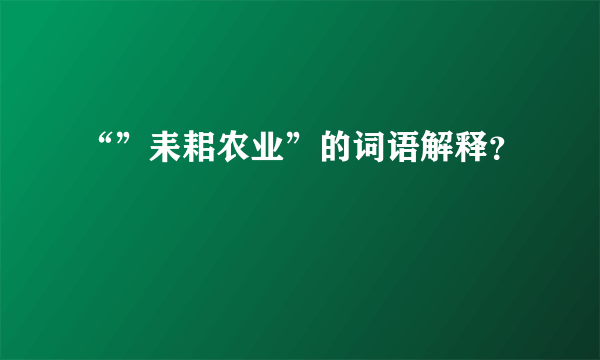 “”耒耜农业”的词语解释?